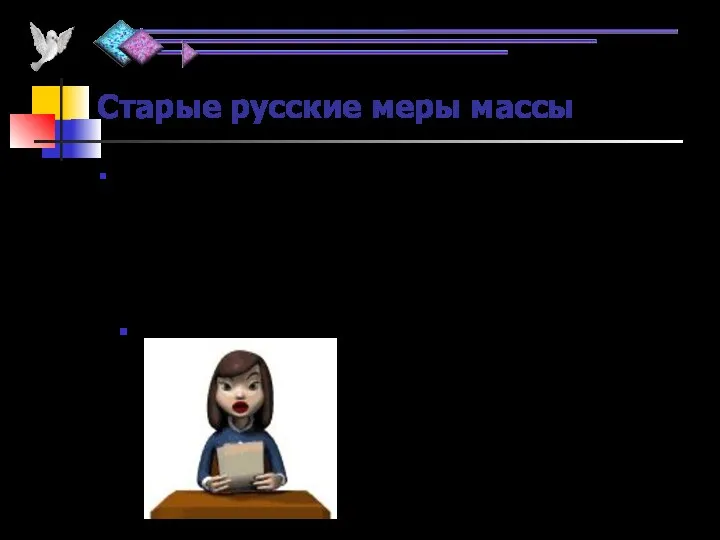 Старые русские меры массы